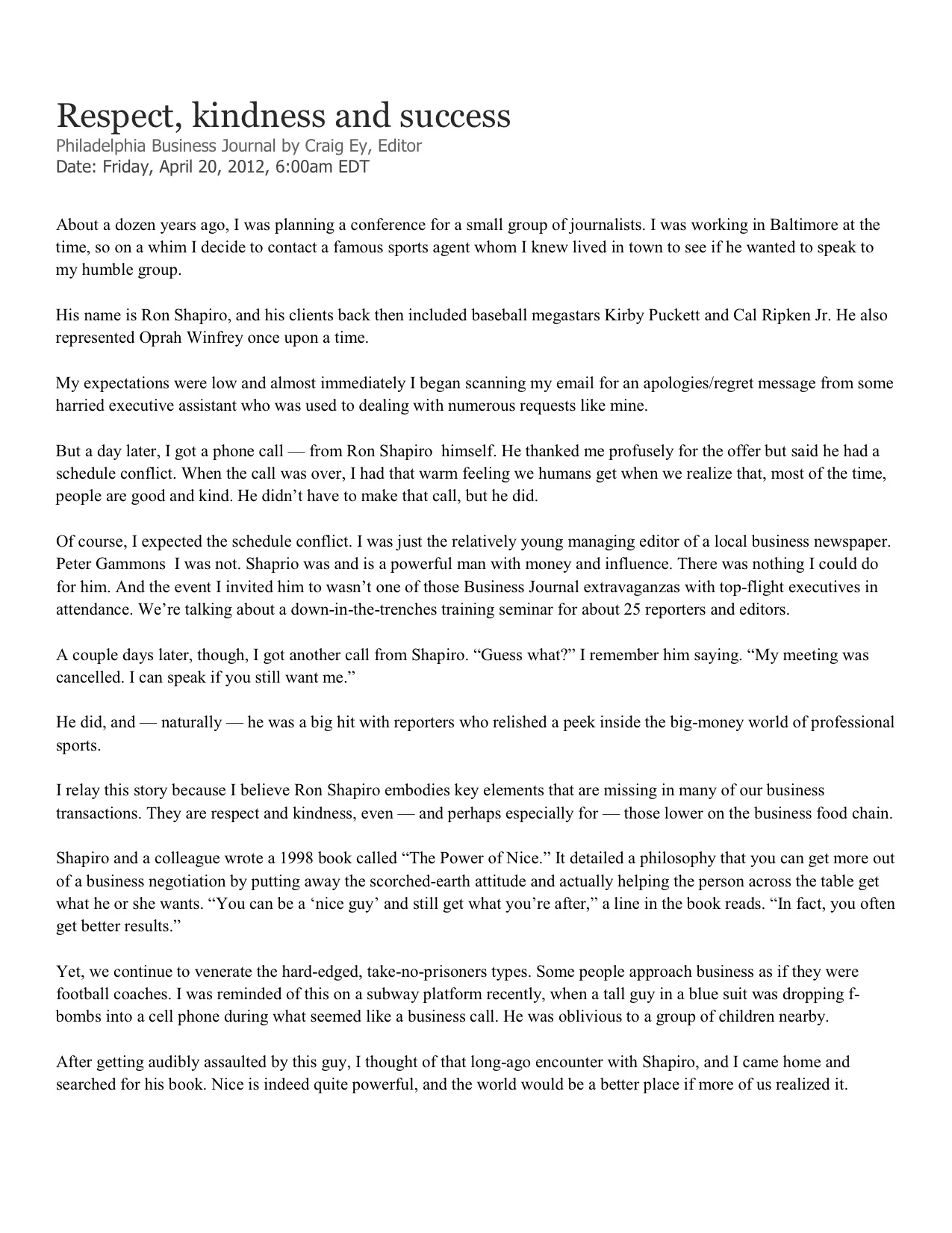 Respect, kindness and success
Philadelphia Business Journal by Craig Ey, Editor
Date: Friday, April 20, 2012, 6:00am EDT

About a dozen years ago, I was planning a conference for a small group of journalists. I was working in Baltimore at the time, so on a whim I decide to contact a famous sports agent whom I knew lived in town to see if he wanted to speak to my humble group.

His name is Ron Shapiro, and his clients back then included baseball megastars Kirby Puckett and Cal Ripken Jr. He also represented Oprah Winfrey once upon a time.

My expectations were low and almost immediately I began scanning my email for an apologies/regret message from some harried executive assistant who was used to dealing with numerous requests like mine.

But a day later, I got a phone call — from Ron Shapiro himself. He thanked me profusely for the offer but said he had a schedule conflict. When the call was over, I had that warm feeling we humans get when we realize that, most of the time, people are good and kind. He didn't have to make that call, but he did.

Of course, I expected the schedule conflict. I was just the relatively young managing editor of a local business newspaper. Peter Gammons I was not. Shaprio was and is a powerful man with money and influence. There was nothing I could do for him. And the event I invited him to wasn't one of those Business Journal extravaganzas with top-flight executives in attendance. We're talking about a down-in-the-trenches training seminar for about 25 reporters and editors.

A couple days later, though, I got another call from Shapiro. "Guess what?" I remember him saying. "My meeting was cancelled. I can speak if you still want me."

He did, and — naturally — he was a big hit with reporters who relished a peek inside the big-money world of professional sports.

I relay this story because I believe Ron Shapiro embodies key elements that are missing in many of our business transactions. They are respect and kindness, even — and perhaps especially for — those lower on the business food chain.

Shapiro and a colleague wrote a 1998 book called "The Power of Nice." It detailed a philosophy that you can get more out of a business negotiation by putting away the scorched-earth attitude and actually helping the person across the table get what he or she wants. "You can be a 'nice guy' and still get what you're after," a line in the book reads. "In fact, you often get better results."

Yet, we continue to venerate the hard-edged, take-no-prisoners types. Some people approach business as if they were football coaches. I was reminded of this on a subway platform recently, when a tall guy in a blue suit was dropping f-bombs into a cell phone during what seemed like a business call. He was oblivious to a group of children nearby.

After getting audibly assaulted by this guy, I thought of that long-ago encounter with Shapiro, and I came home and searched for his book. Nice is indeed quite powerful, and the world would be a better place if more of us realized it.